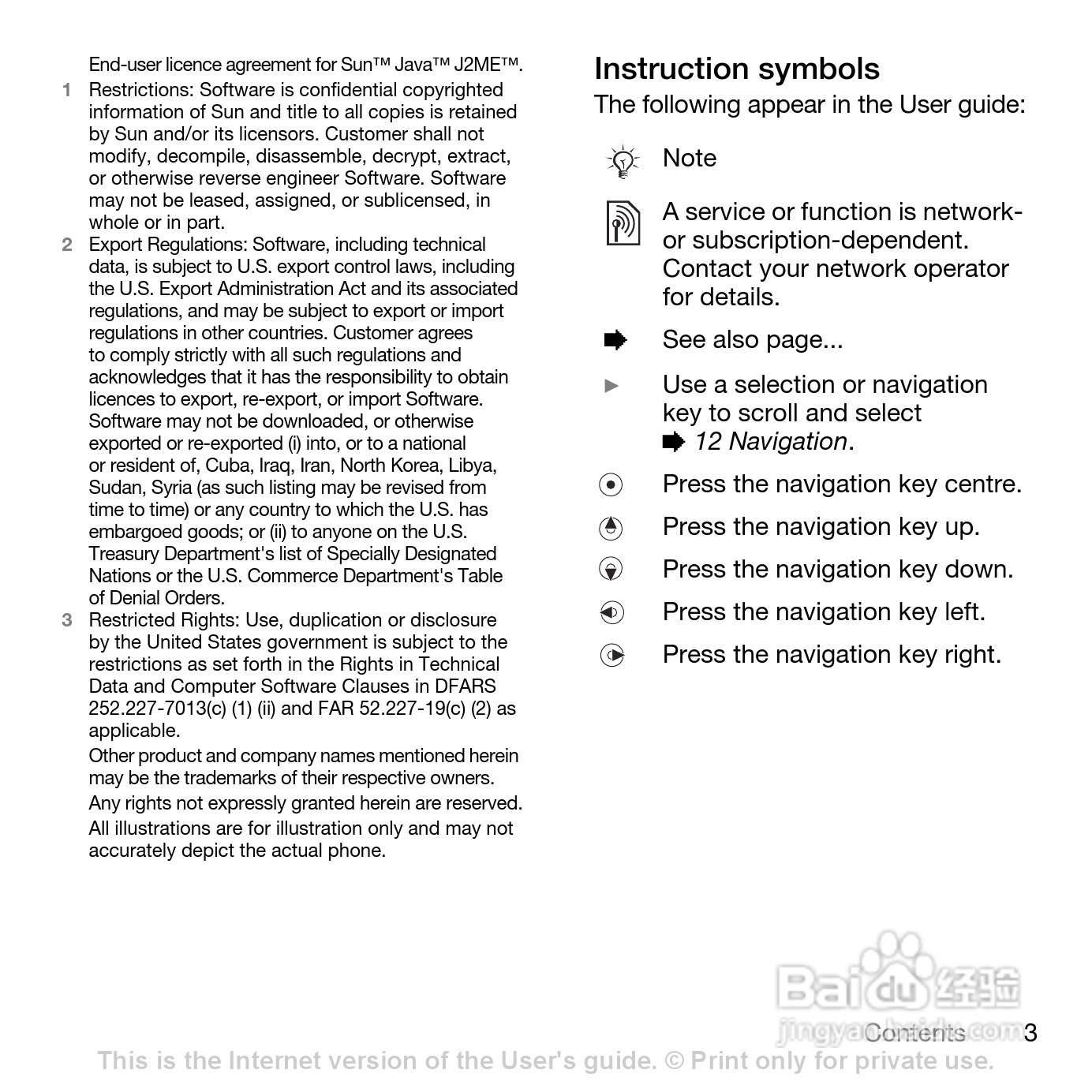 End-user licence agreement for Sun™ Java™ J2ME™.

1 Restrictions: Software is confidential copyrighted information of Sun and title to all copies is retained by Sun and/or its licensors. Customer shall not modify, decompile, disassemble, decrypt, extract, or otherwise reverse engineer Software. Software may not be leased, assigned, or sublicensed, in whole or in part.

2 Export Regulations: Software, including technical data, is subject to U.S. export control laws, including the U.S. Export Administration Act and its associated regulations, and may be subject to export or import regulations in other countries. Customer agrees to comply strictly with all such regulations and acknowledges that it has the responsibility to obtain licences to export, re-export, or import Software. Software may not be downloaded, or otherwise exported or re-exported (i) into, or to a national or resident of, Cuba, Iraq, Iran, North Korea, Libya, Sudan, Syria (as such listing may be revised from time to time) or any country to which the U.S. has embargoed goods; or (ii) to anyone on the U.S. Treasury Department's list of Specially Designated Nations or the U.S. Commerce Department's Table of Denial Orders.

3 Restricted Rights: Use, duplication or disclosure by the United States government is subject to the restrictions as set forth in the Rights in Technical Data and Computer Software Clauses in DFARS 252.227-7013(c) (1) (ii) and FAR 52.227-19(c) (2) as applicable.

Other product and company names mentioned herein may be the trademarks of their respective owners.

Any rights not expressly granted herein are reserved.

All illustrations are for illustration only and may not accurately depict the actual phone.

Instruction symbols

The following appear in the User guide:

Note

A service or function is network- or subscription-dependent. Contact your network operator for details.

See also page...

Use a selection or navigation key to scroll and select 12 Navigation.

Press the navigation key centre.

Press the navigation key up.

Press the navigation key down.

Press the navigation key left.

Press the navigation key right.

Baidu 经验
jingyan.baidu.com

Contents 3

This is the Internet version of the User's guide. © Print only for private use.